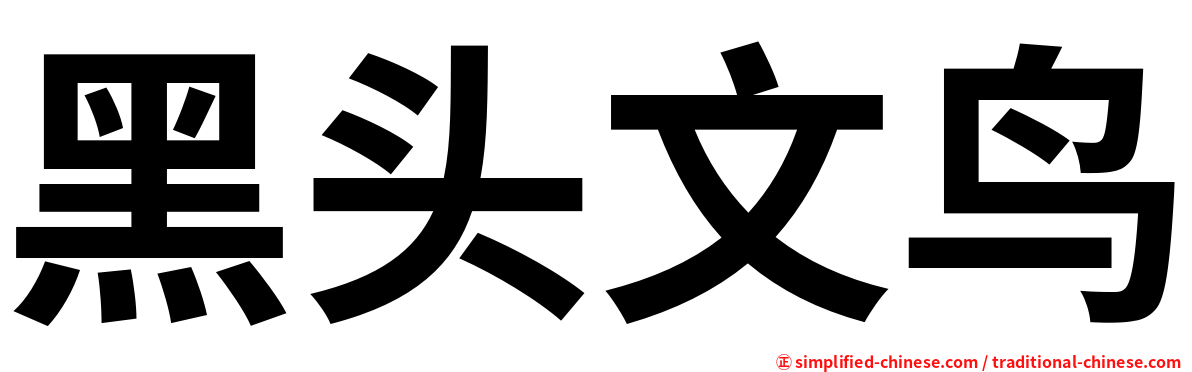 黑头文鸟

㊣ simplified-chinese.com / traditional-chinese.com